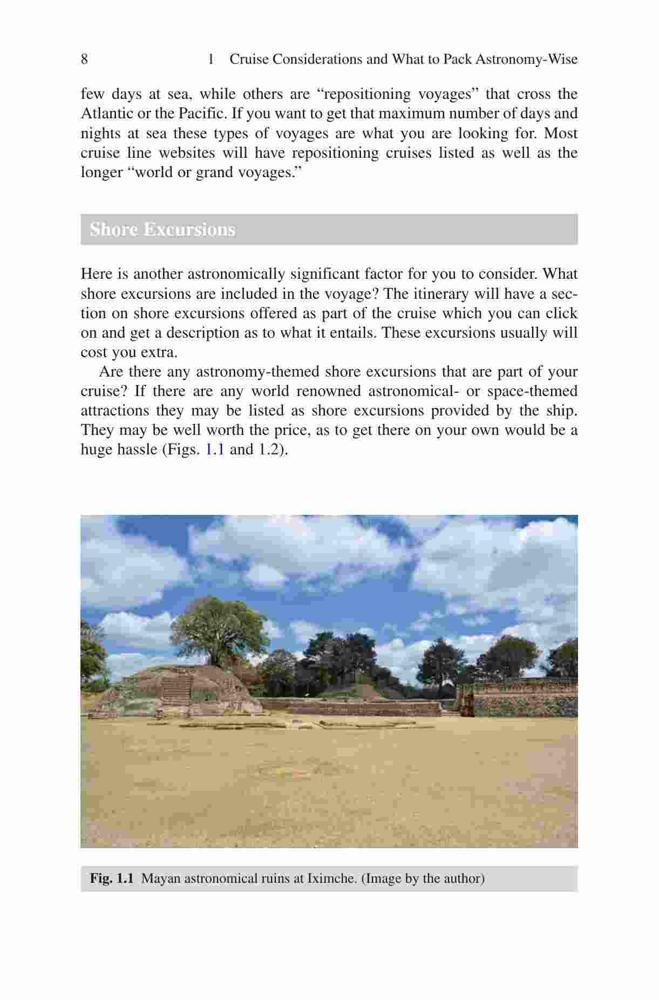 8 1 Cruise Considerations and What to Pack Astronomy-Wise

few days at sea, while others are "repositioning voyages" that cross the Atlantic or the Pacific. If you want to get that maximum number of days and nights at sea these types of voyages are what you are looking for. Most cruise line websites will have repositioning cruises listed as well as the longer "world or grand voyages."

Shore Excursions

Here is another astronomically significant factor for you to consider. What shore excursions are included in the voyage? The itinerary will have a section on shore excursions offered as part of the cruise which you can click on and get a description as to what it entails. These excursions usually will cost you extra.

Are there any astronomy-themed shore excursions that are part of your cruise? If there are any world renowned astronomical- or space-themed attractions they may be listed as shore excursions provided by the ship. They may be well worth the price, as to get there on your own would be a huge hassle (Figs. 1.1 and 1.2).

Fig. 1.1 Mayan astronomical ruins at Iximche. (Image by the author)